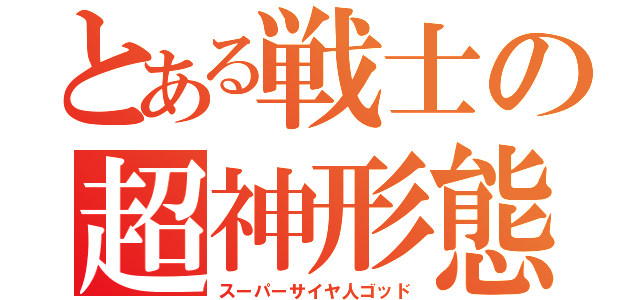 とある戦士の
超神形態
スーパーサイヤ人ゴッド